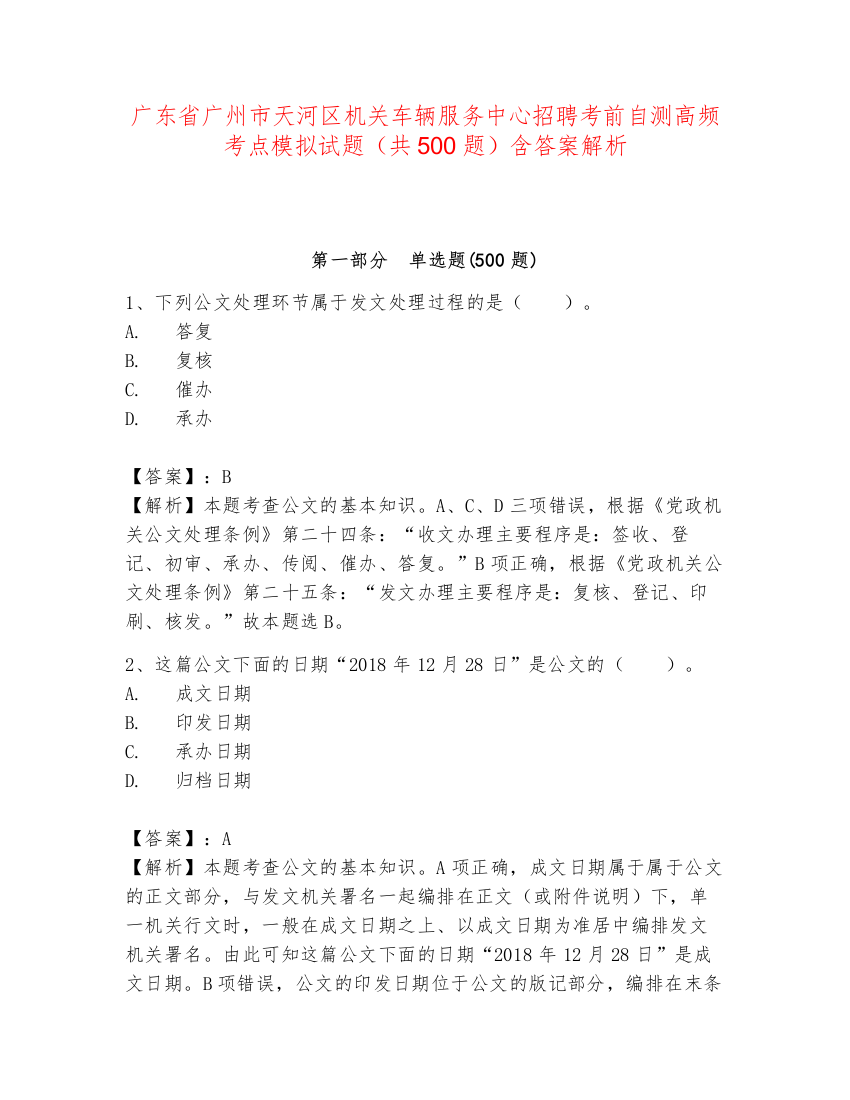 广东省广州市天河区机关车辆服务中心招聘考前自测高频考点模拟试题（共500题）含答案解析

第一部分　单选题(500题)

1、下列公文处理环节属于发文处理过程的是（　　）。
A.　答复
B.　复核
C.　催办
D.　承办

【答案】：B
【解析】本题考查公文的基本知识。A、C、D三项错误，根据《党政机关公文处理条例》第二十四条：“收文办理主要程序是：签收、登记、初审、承办、传阅、催办、答复。”B项正确，根据《党政机关公文处理条例》第二十五条：“发文办理主要程序是：复核、登记、印刷、核发。”故本题选B。

2、这篇公文下面的日期“2018年12月28日”是公文的（　　）。
A.　成文日期
B.　印发日期
C.　承办日期
D.　归档日期

【答案】：A
【解析】本题考查公文的基本知识。A项正确，成文日期属于属于公文的正文部分，与发文机关署名一起编排在正文（或附件说明）下，单一机关行文时，一般在成文日期之上、以成文日期为准居中编排发文机关署名。由此可知这篇公文下面的日期“2018年12月28日”是成文日期。B项错误，公文的印发日期位于公文的版记部分，编排在末条